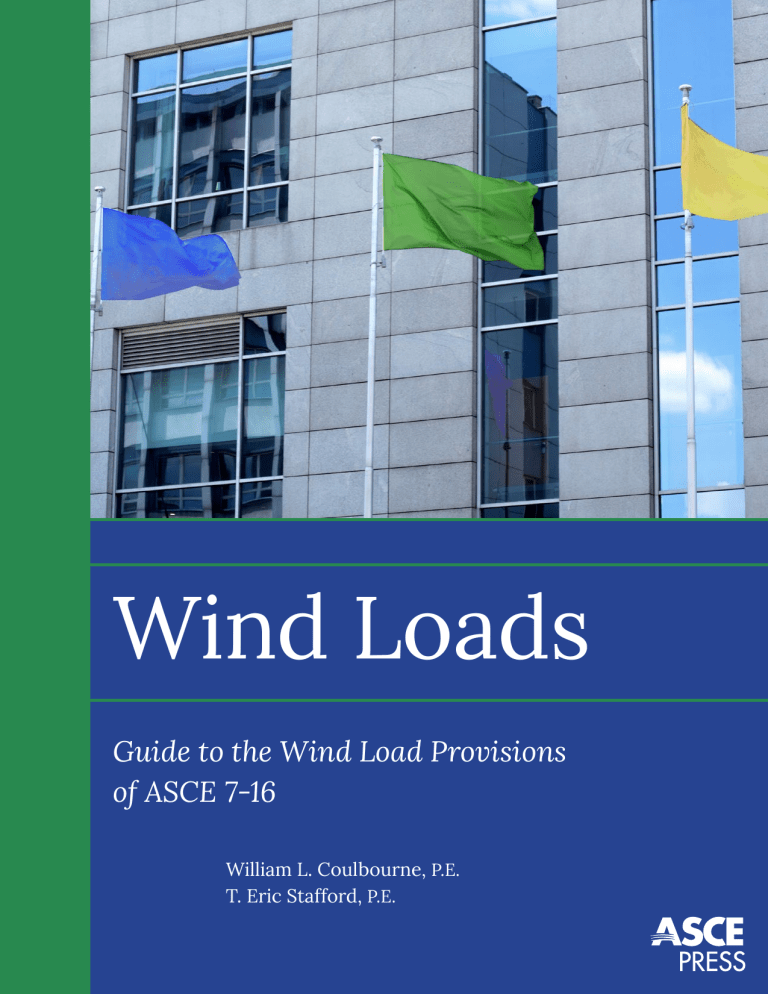 Wind Loads

Guide to the Wind Load Provisions of ASCE 7-16

William L. Coulbourne, P.E.
T. Eric Stafford, P.E.

ASCE
PRESS